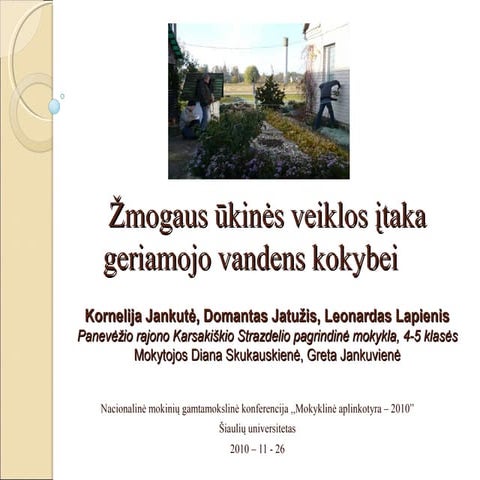 Žmogaus ūkinės veiklos įtaka geriamojo vandens kokybei

Kornelija Jankutė, Domantas Jatužis, Leonardas Lapienis
Panevėžio rajono Karsakiškio Strazdelio pagrindinė mokykla, 4-5 klasės
Mokytojos Diana Skukauskienė, Greta Jankuvienė

Nacionalinė mokinių gamtamokslinė konferencija „Mokyklinė aplinkotyra – 2010"
Šiaulių universitetas
2010 – 11 - 26